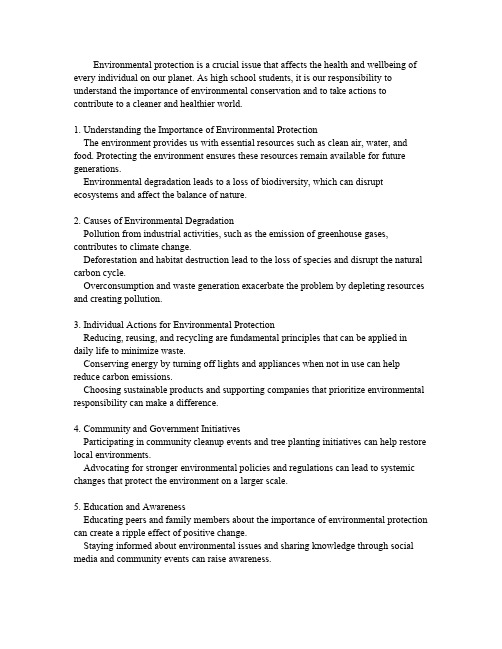 Environmental protection is a crucial issue that affects the health and wellbeing of every individual on our planet. As high school students, it is our responsibility to understand the importance of environmental conservation and to take actions to contribute to a cleaner and healthier world.

1. Understanding the Importance of Environmental Protection
The environment provides us with essential resources such as clean air, water, and food. Protecting the environment ensures these resources remain available for future generations.
Environmental degradation leads to a loss of biodiversity, which can disrupt ecosystems and affect the balance of nature.

2. Causes of Environmental Degradation
Pollution from industrial activities, such as the emission of greenhouse gases, contributes to climate change.
Deforestation and habitat destruction lead to the loss of species and disrupt the natural carbon cycle.
Overconsumption and waste generation exacerbate the problem by depleting resources and creating pollution.

3. Individual Actions for Environmental Protection
Reducing, reusing, and recycling are fundamental principles that can be applied in daily life to minimize waste.
Conserving energy by turning off lights and appliances when not in use can help reduce carbon emissions.
Choosing sustainable products and supporting companies that prioritize environmental responsibility can make a difference.

4. Community and Government Initiatives
Participating in community cleanup events and tree planting initiatives can help restore local environments.
Advocating for stronger environmental policies and regulations can lead to systemic changes that protect the environment on a larger scale.

5. Education and Awareness
Educating peers and family members about the importance of environmental protection can create a ripple effect of positive change.
Staying informed about environmental issues and sharing knowledge through social media and community events can raise awareness.